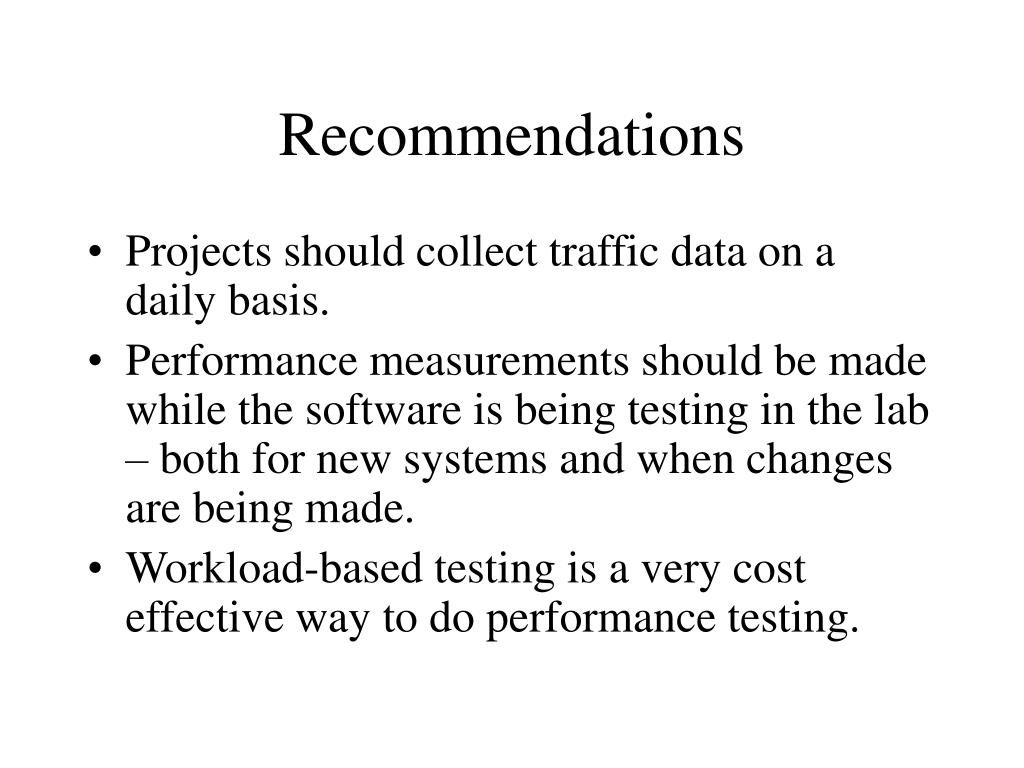 Recommendations

• Projects should collect traffic data on a daily basis.

• Performance measurements should be made while the software is being testing in the lab – both for new systems and when changes are being made.

• Workload-based testing is a very cost effective way to do performance testing.